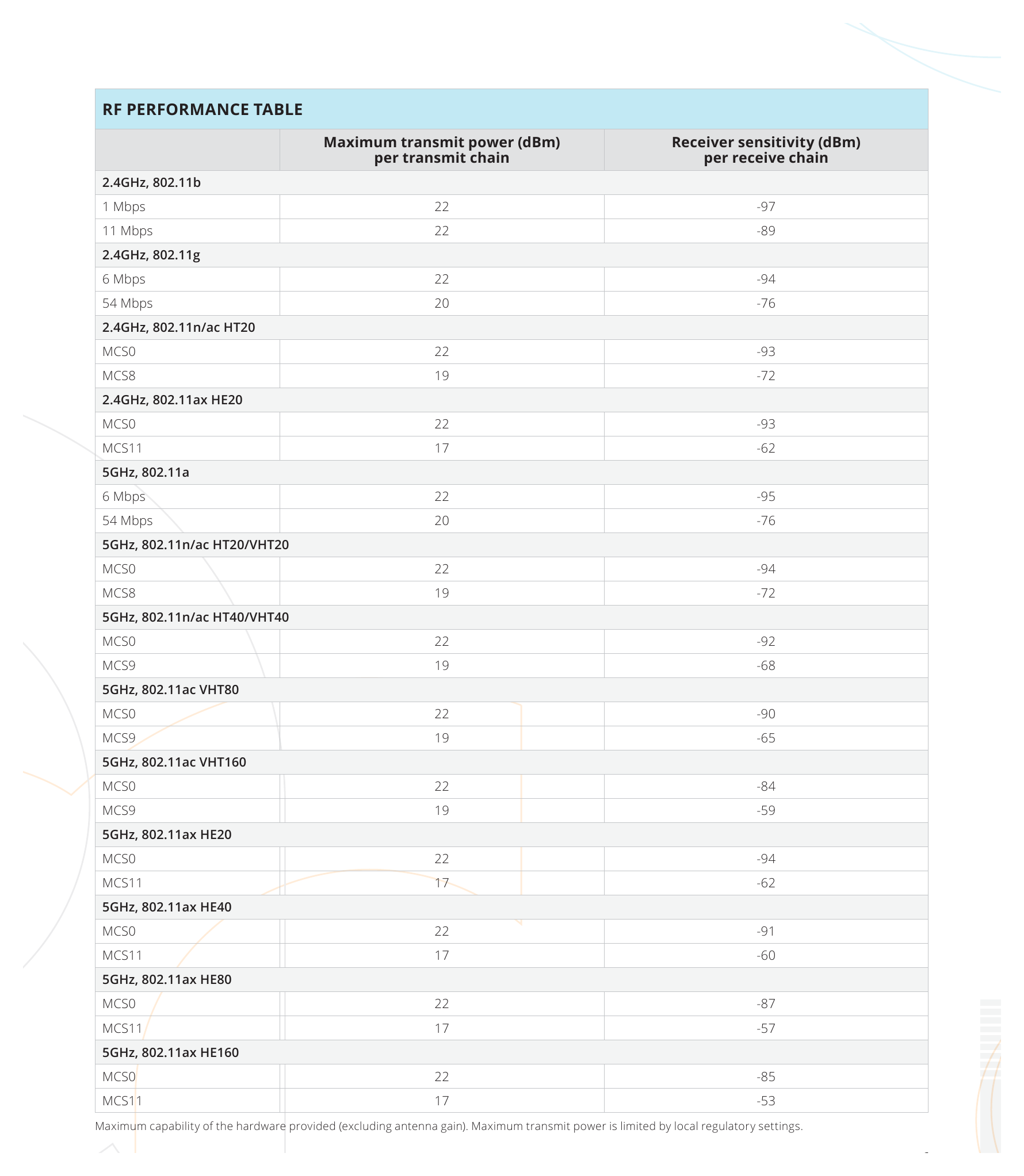 RF PERFORMANCE TABLE

|  | Maximum transmit power (dBm) per transmit chain | Receiver sensitivity (dBm) per receive chain |
|---|---|---|
| 2.4GHz, 802.11b | | |
| 1 Mbps | 22 | -97 |
| 11 Mbps | 22 | -89 |
| 2.4GHz, 802.11g | | |
| 6 Mbps | 22 | -94 |
| 54 Mbps | 20 | -76 |
| 2.4GHz, 802.11n/ac HT20 | | |
| MCS0 | 22 | -93 |
| MCS8 | 19 | -72 |
| 2.4GHz, 802.11ax HE20 | | |
| MCS0 | 22 | -93 |
| MCS11 | 17 | -62 |
| 5GHz, 802.11a | | |
| 6 Mbps | 22 | -95 |
| 54 Mbps | 20 | -76 |
| 5GHz, 802.11n/ac HT20/VHT20 | | |
| MCS0 | 22 | -94 |
| MCS8 | 19 | -72 |
| 5GHz, 802.11n/ac HT40/VHT40 | | |
| MCS0 | 22 | -92 |
| MCS9 | 19 | -68 |
| 5GHz, 802.11ac VHT80 | | |
| MCS0 | 22 | -90 |
| MCS9 | 19 | -65 |
| 5GHz, 802.11ac VHT160 | | |
| MCS0 | 22 | -84 |
| MCS9 | 19 | -59 |
| 5GHz, 802.11ax HE20 | | |
| MCS0 | 22 | -94 |
| MCS11 | 17 | -62 |
| 5GHz, 802.11ax HE40 | | |
| MCS0 | 22 | -91 |
| MCS11 | 17 | -60 |
| 5GHz, 802.11ax HE80 | | |
| MCS0 | 22 | -87 |
| MCS11 | 17 | -57 |
| 5GHz, 802.11ax HE160 | | |
| MCS0 | 22 | -85 |
| MCS11 | 17 | -53 |

Maximum capability of the hardware provided (excluding antenna gain). Maximum transmit power is limited by local regulatory settings.